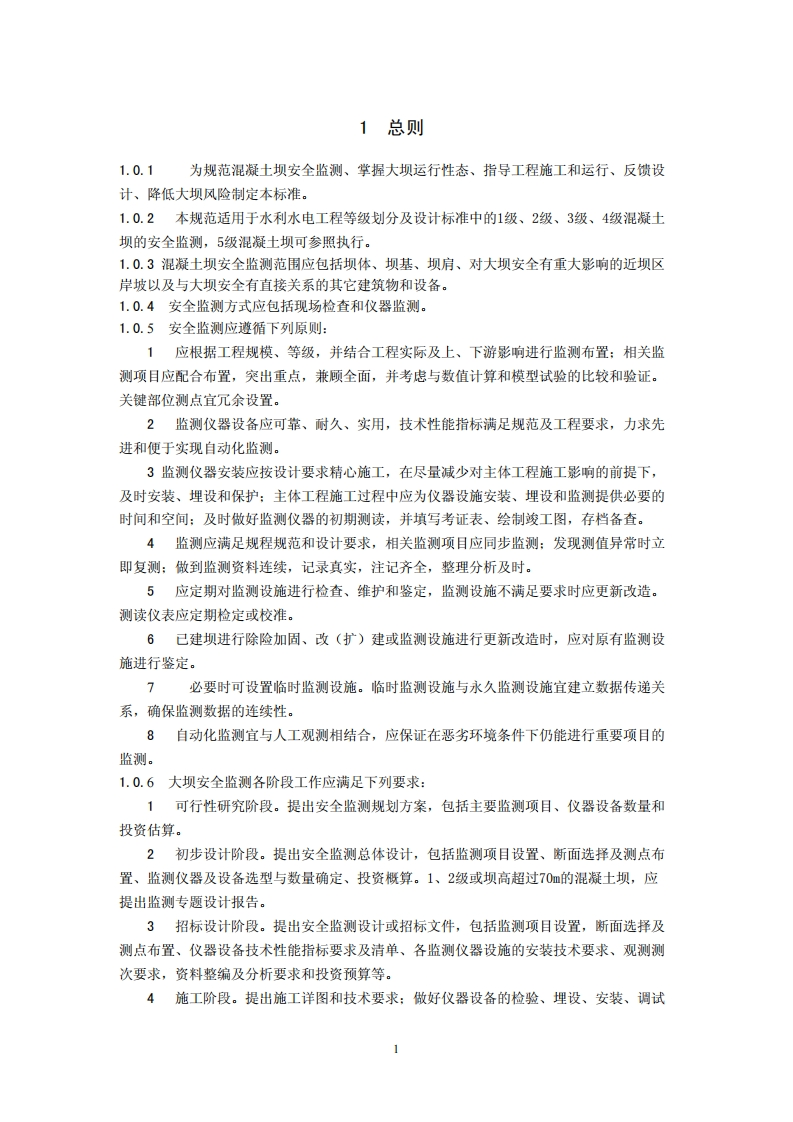 1 总则

1.0.1 为规范混凝土坝安全监测、掌握大坝运行性态、指导工程施工和运行、反馈设计、降低大坝风险制定本标准。

1.0.2 本规范适用于水利水电工程等级划分及设计标准中的1级、2级、3级、4级混凝土坝的安全监测，5级混凝土坝可参照执行。

1.0.3 混凝土坝安全监测范围应包括坝体、坝基、坝肩、对大坝安全有重大影响的近坝区岸坡以及与大坝安全有直接关系的其它建筑物和设备。

1.0.4 安全监测方式应包括现场检查和仪器监测。

1.0.5 安全监测应遵循下列原则：

1 应根据工程规模、等级，并结合工程实际及上、下游影响进行监测布置；相关监测项目应配合布置，突出重点，兼顾全面，并考虑与数值计算和模型试验的比较和验证。关键部位测点宜冗余设置。

2 监测仪器设备应可靠、耐久、实用，技术性能指标满足规范及工程要求，力求先进和便于实现自动化监测。

3 监测仪器安装应按设计要求精心施工，在尽量减少对主体工程施工影响的前提下，及时安装、埋设和保护；主体工程施工过程中应为仪器设施安装、埋设和监测提供必要的时间和空间；及时做好监测仪器的初期测读，并填写考证表、绘制竣工图，存档备查。

4 监测应满足规程规范和设计要求，相关监测项目应同步监测；发现测值异常时立即复测；做到监测资料连续，记录真实，注记齐全，整理分析及时。

5 应定期对监测设施进行检查、维护和鉴定，监测设施不满足要求时应更新改造。测读仪表应定期检定或校准。

6 已建坝进行除险加固、改（扩）建或监测设施进行更新改造时，应对原有监测设施进行鉴定。

7 必要时可设置临时监测设施。临时监测设施与永久监测设施宜建立数据传递关系，确保监测数据的连续性。

8 自动化监测宜与人工观测相结合，应保证在恶劣环境条件下仍能进行重要项目的监测。

1.0.6 大坝安全监测各阶段工作应满足下列要求：

1 可行性研究阶段。提出安全监测规划方案，包括主要监测项目、仪器设备数量和投资估算。

2 初步设计阶段。提出安全监测总体设计，包括监测项目设置、断面选择及测点布置、监测仪器及设备选型与数量确定、投资概算。1、2级或坝高超过70m的混凝土坝，应提出监测专题设计报告。

3 招标设计阶段。提出安全监测设计或招标文件，包括监测项目设置，断面选择及测点布置、仪器设备技术性能指标要求及清单、各监测仪器设施的安装技术要求、观测测次要求，资料整编及分析要求和投资预算等。

4 施工阶段。提出施工详图和技术要求；做好仪器设备的检验、埋设、安装、调试

1